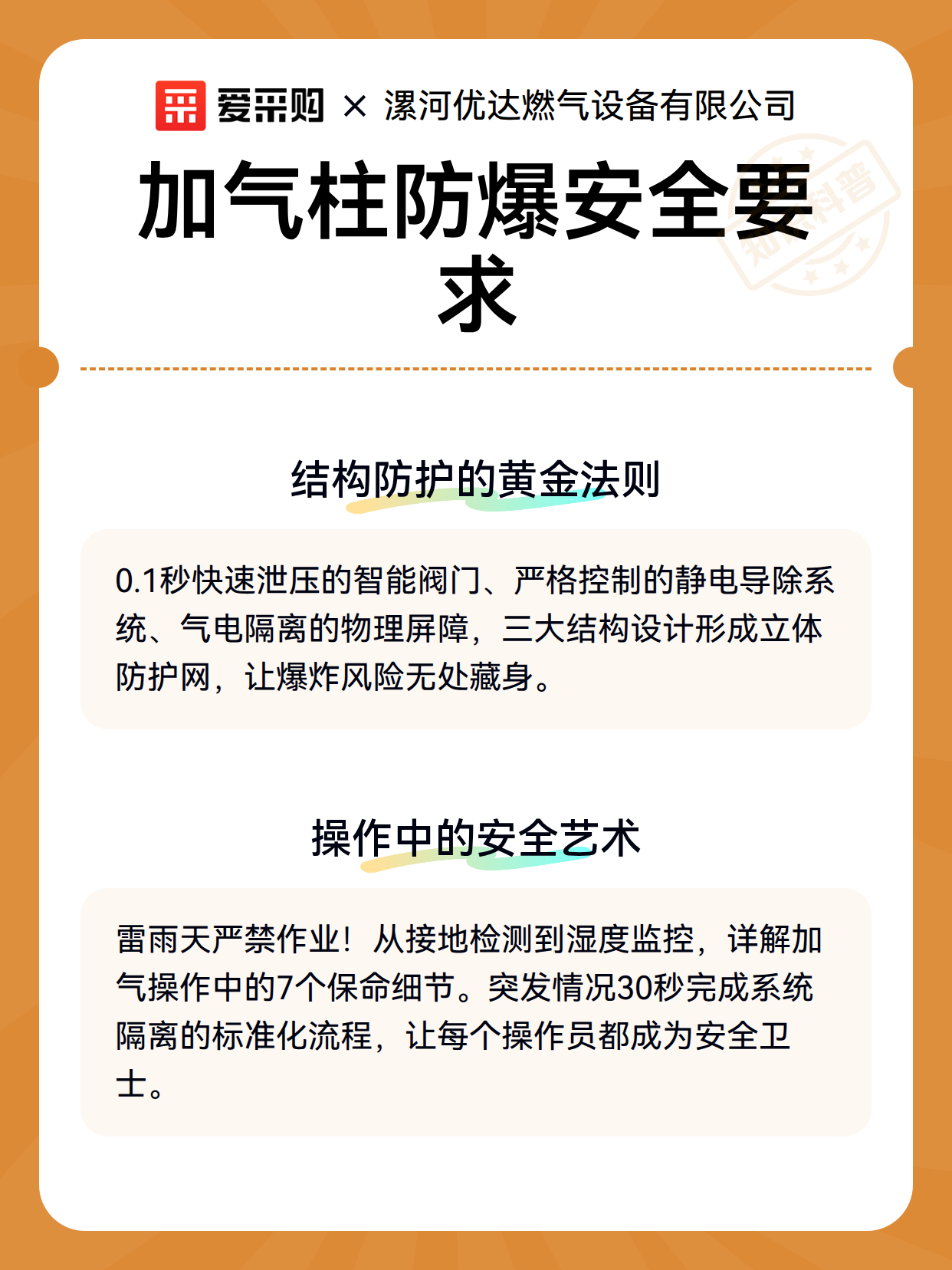 爱采购 × 漯河优达燃气设备有限公司

加气柱防爆安全要求

知识科普

结构防护的黄金法则

0.1秒快速泄压的智能阀门、严格控制的静电导除系统、气电隔离的物理屏障，三大结构设计形成立体防护网，让爆炸风险无处藏身。

操作中的安全艺术

雷雨天严禁作业！从接地检测到湿度监控，详解加气操作中的7个保命细节。突发情况30秒完成系统隔离的标准化流程，让每个操作员都成为安全卫士。